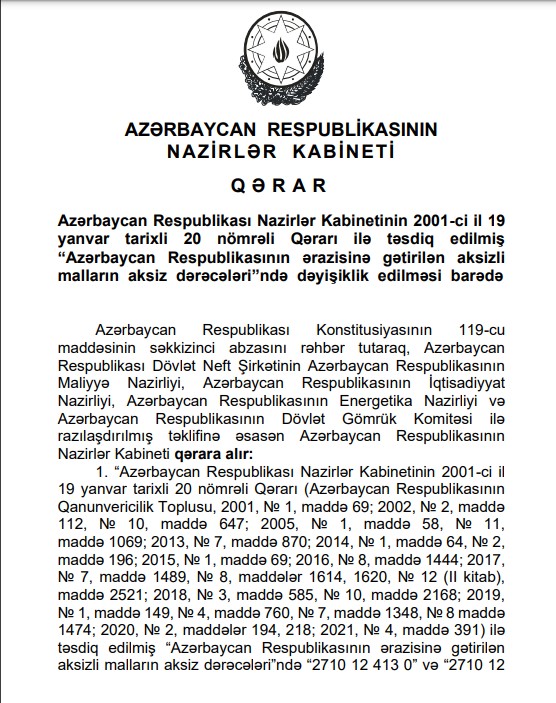 AZƏRBAYCAN RESPUBLİKASININ
NAZİRLƏR KABİNETİ

QƏRAR

Azərbaycan Respublikası Nazirlər Kabinetinin 2001-ci il 19 yanvar tarixli 20 nömrəli Qərarı ilə təsdiq edilmiş "Azərbaycan Respublikasının ərazisinə gətirilən aksizli malların aksiz dərəcələri"ndə dəyişiklik edilməsi barədə

Azərbaycan Respublikası Konstitusiyasının 119-cu maddəsinin səkkizinci abzasını rəhbər tutaraq, Azərbaycan Respublikası Dövlət Neft Şirkətinin Azərbaycan Respublikasının Maliyyə Nazirliyi, Azərbaycan Respublikasının İqtisadiyyat Nazirliyi, Azərbaycan Respublikasının Energetika Nazirliyi və Azərbaycan Respublikasının Dövlət Gömrük Komitəsi ilə razılaşdırılmış təklifinə əsasən Azərbaycan Respublikasının Nazirlər Kabineti qərara alır:

1. "Azərbaycan Respublikası Nazirlər Kabinetinin 2001-ci il 19 yanvar tarixli 20 nömrəli Qərarı (Azərbaycan Respublikasının Qanunvericilik Toplusu, 2001, № 1, maddə 69; 2002, № 2, maddə 112, № 10, maddə 647; 2005, № 1, maddə 58, № 11, maddə 1069; 2013, № 7, maddə 870; 2014, № 1, maddə 64, № 2, maddə 196; 2015, № 1, maddə 69; 2016, № 8, maddə 1444; 2017, № 7, maddə 1489, № 8, maddələr 1614, 1620, № 12 (II kitab), maddə 2521; 2018, № 3, maddə 585, № 10, maddə 2168; 2019, № 1, maddə 149, № 4, maddə 760, № 7, maddə 1348, № 8 maddə 1474; 2020, № 2, maddələr 194, 218; 2021, № 4, maddə 391) ilə təsdiq edilmiş "Azərbaycan Respublikasının ərazisinə gətirilən aksizli malların aksiz dərəcələri"ndə "2710 12 413 0" və "2710 12